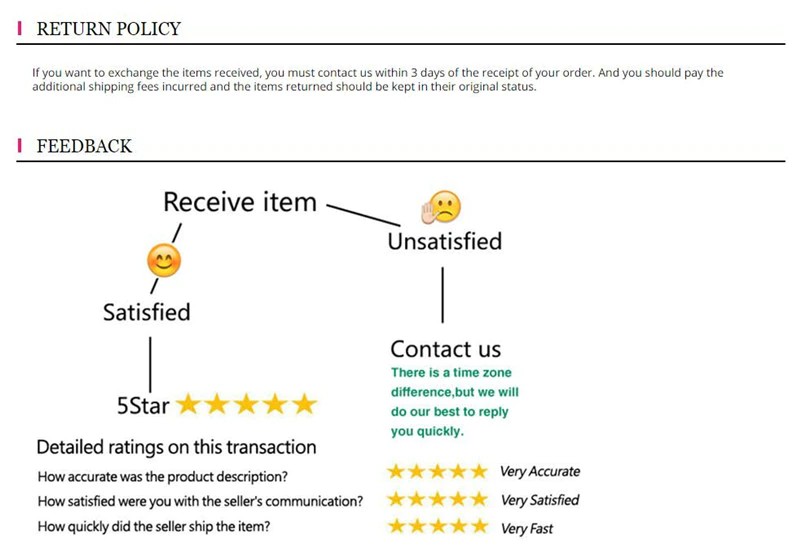 RETURN POLICY

If you want to exchange the items received, you must contact us within 3 days of the receipt of your order. And you should pay the additional shipping fees incurred and the items returned should be kept in their original status.

FEEDBACK

Receive item

Satisfied

5Star

Unsatisfied

Contact us

There is a time zone difference,but we will do our best to reply you quickly.

Detailed ratings on this transaction

How accurate was the product description? Very Accurate

How satisfied were you with the seller's communication? Very Satisfied

How quickly did the seller ship the item? Very Fast